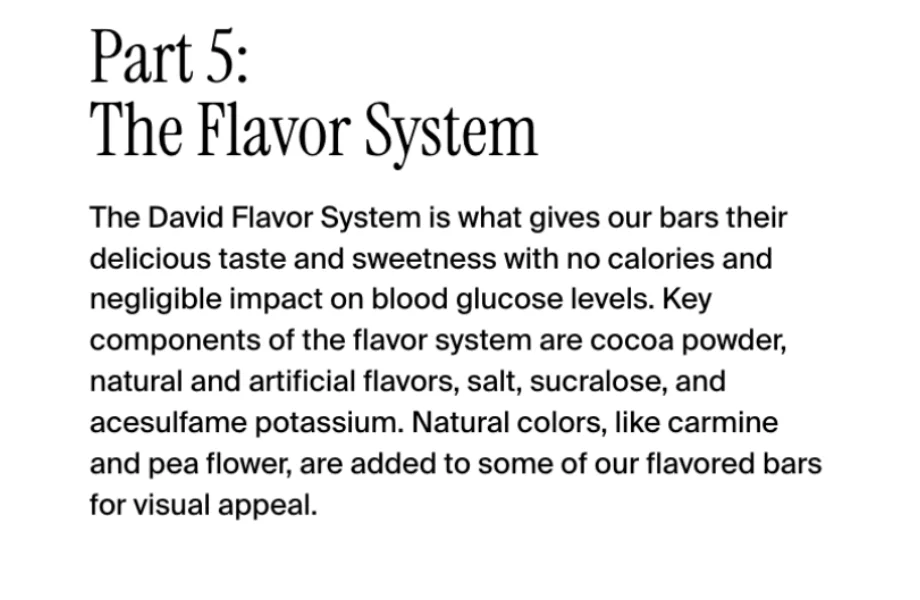 Part 5:
The Flavor System

The David Flavor System is what gives our bars their delicious taste and sweetness with no calories and negligible impact on blood glucose levels. Key components of the flavor system are cocoa powder, natural and artificial flavors, salt, sucralose, and acesulfame potassium. Natural colors, like carmine and pea flower, are added to some of our flavored bars for visual appeal.